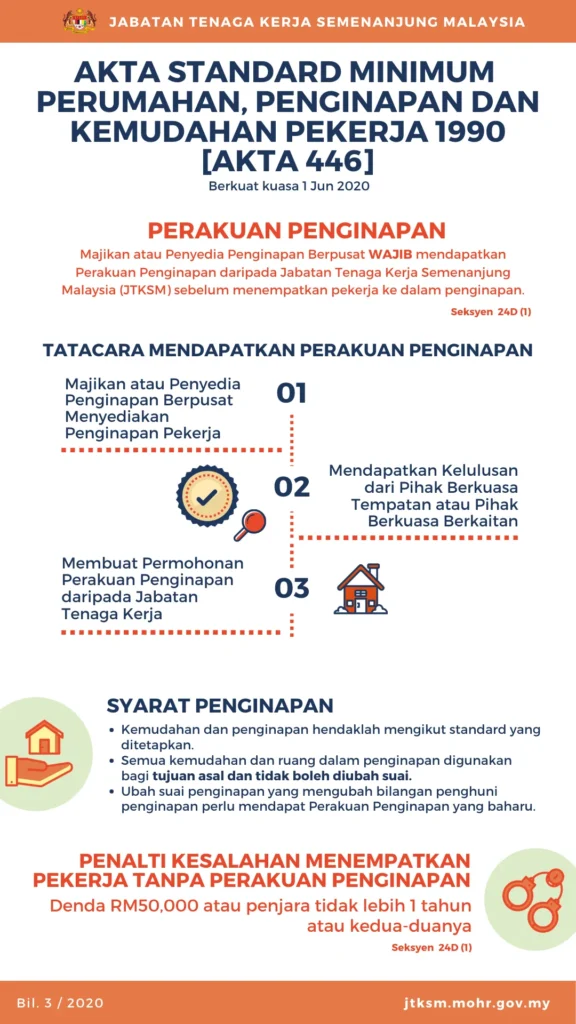 JABATAN TENAGA KERJA SEMENANJUNG MALAYSIA

AKTA STANDARD MINIMUM PERUMAHAN, PENGINAPAN DAN KEMUDAHAN PEKERJA 1990 [AKTA 446]

Berkuat kuasa 1 Jun 2020

PERAKUAN PENGINAPAN

Majikan atau Penyedia Penginapan Berpusat WAJIB mendapatkan Perakuan Penginapan daripada Jabatan Tenaga Kerja Semenanjung Malaysia (JTKSM) sebelum menempatkan pekerja ke dalam penginapan.

Seksyen 24D (1)

TATACARA MENDAPATKAN PERAKUAN PENGINAPAN

Majikan atau Penyedia Penginapan Berpusat Menyediakan Penginapan Pekerja

01

02

Mendapatkan Kelulusan dari Pihak Berkuasa Tempatan atau Pihak Berkuasa Berkaitan

Membuat Permohonan Perakuan Penginapan daripada Jabatan Tenaga Kerja

03

SYARAT PENGINAPAN

• Kemudahan dan penginapan hendaklah mengikut standard yang ditetapkan.
• Semua kemudahan dan ruang dalam penginapan digunakan bagi tujuan asal dan tidak boleh diubah suai.
• Ubah suai penginapan yang mengubah bilangan penghuni penginapan perlu mendapat Perakuan Penginapan yang baharu.

PENALTI KESALAHAN MENEMPATKAN PEKERJA TANPA PERAKUAN PENGINAPAN

Denda RM50,000 atau penjara tidak lebih 1 tahun atau kedua-duanya

Seksyen 24D (1)

Bil. 3 / 2020

jtksm.mohr.gov.my